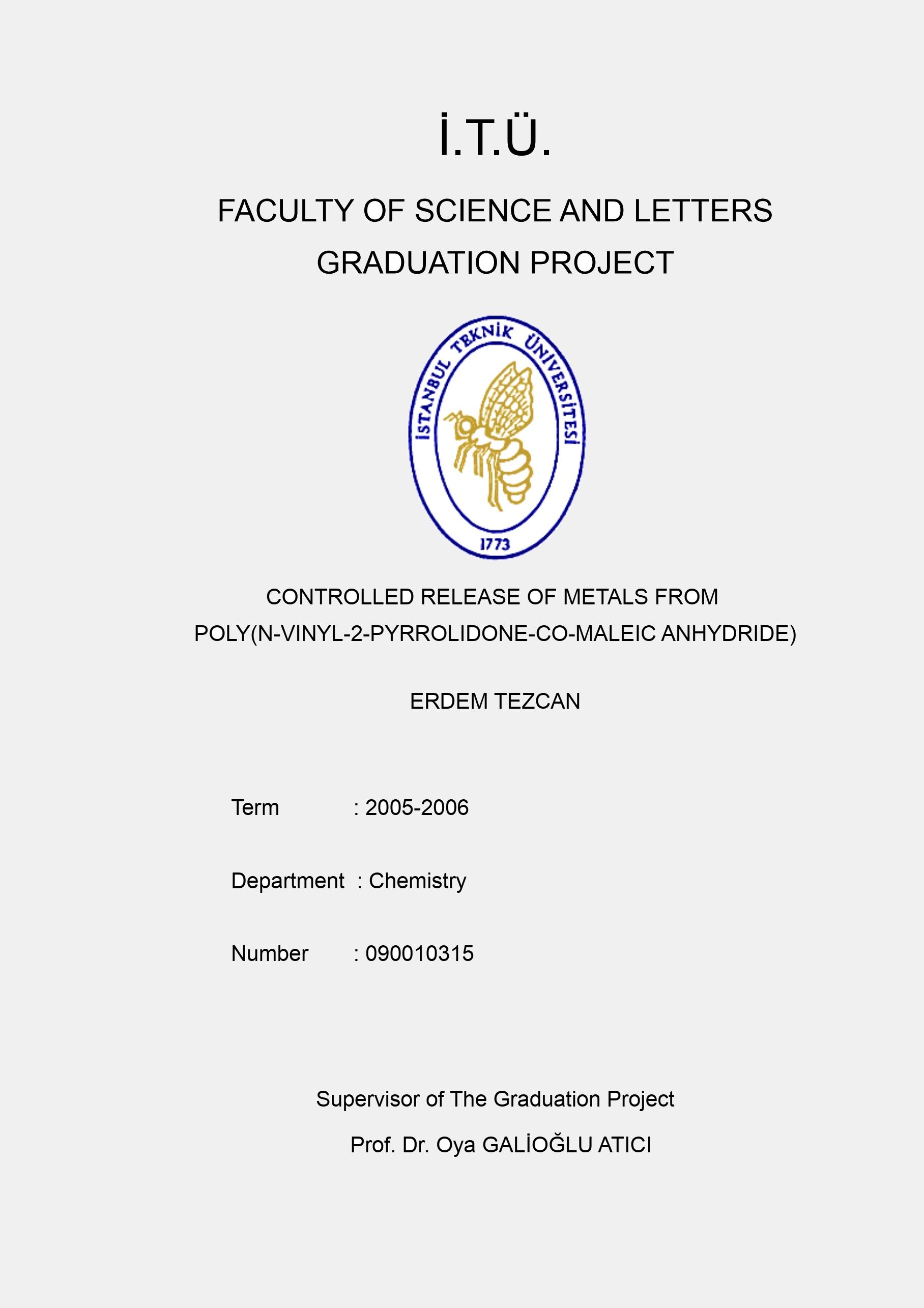 İ.T.Ü.

FACULTY OF SCIENCE AND LETTERS
GRADUATION PROJECT

İSTANBUL TEKNİK ÜNİVERSİTESİ
1773

CONTROLLED RELEASE OF METALS FROM POLY(N-VINYL-2-PYRROLIDONE-CO-MALEIC ANHYDRIDE)

ERDEM TEZCAN

Term : 2005-2006

Department : Chemistry

Number : 090010315

Supervisor of The Graduation Project
Prof. Dr. Oya GALİOĞLU ATICI